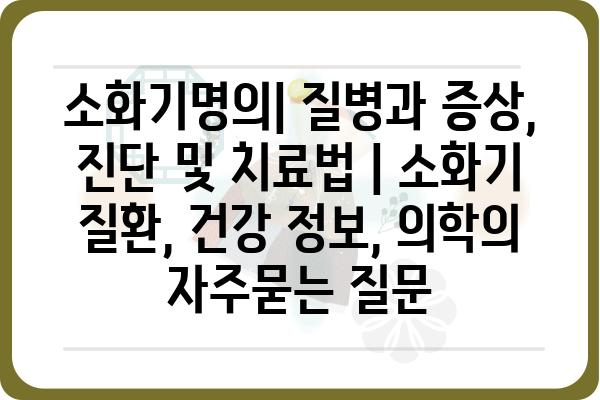 소화기명의| 질병과 증상, 진단 및 치료법 | 소화기 질환, 건강 정보, 의학의 자주묻는 질문